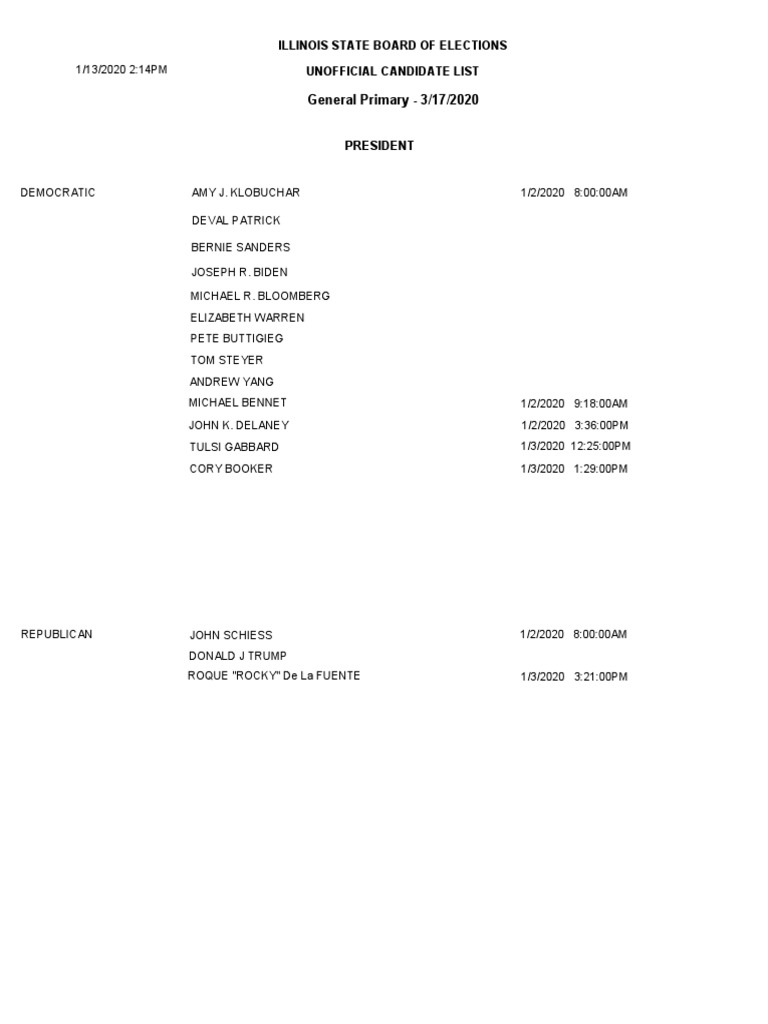 ILLINOIS STATE BOARD OF ELECTIONS

1/13/2020 2:14PM

UNOFFICIAL CANDIDATE LIST

General Primary - 3/17/2020

PRESIDENT

DEMOCRATIC

AMY J. KLOBUCHAR 1/2/2020 8:00:00AM

DEVAL PATRICK

BERNIE SANDERS

JOSEPH R. BIDEN

MICHAEL R. BLOOMBERG

ELIZABETH WARREN

PETE BUTTIGIEG

TOM STEYER

ANDREW YANG

MICHAEL BENNET 1/2/2020 9:18:00AM

JOHN K. DELANEY 1/2/2020 3:36:00PM

TULSI GABBARD 1/3/2020 12:25:00PM

CORY BOOKER 1/3/2020 1:29:00PM

REPUBLICAN

JOHN SCHIESS 1/2/2020 8:00:00AM

DONALD J TRUMP

ROQUE "ROCKY" De La FUENTE 1/3/2020 3:21:00PM